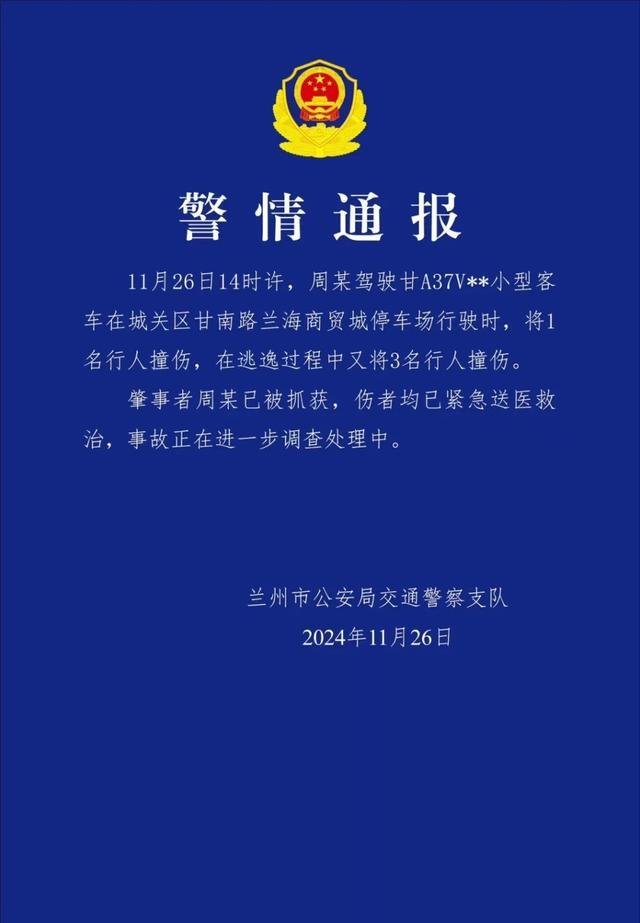 警情通报

11月26日14时许，周某驾驶甘A37V**小型客车在城关区甘南路兰海商贸城停车场行驶时，将1名行人撞伤，在逃逸过程中又将3名行人撞伤。

肇事者周某已被抓获，伤者均已紧急送医救治，事故正在进一步调查处理中。

兰州市公安局交通警察支队
2024年11月26日